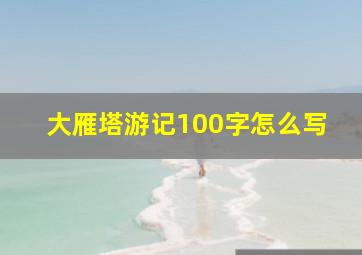 大雁塔游记100字怎么写